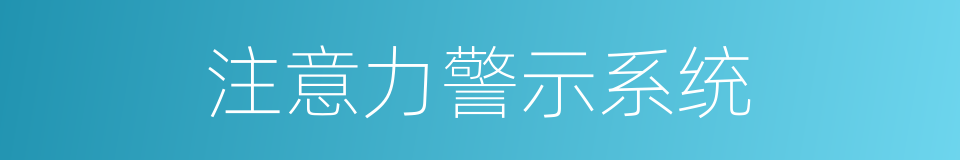 注意力警示系统